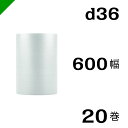 d36

600幅

20巻